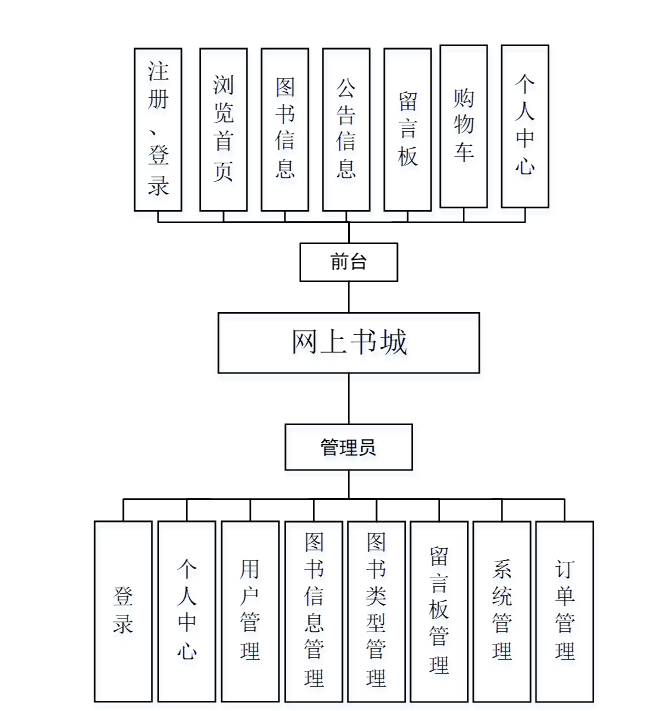 注册、登录

浏览首页

图书信息

公告信息

留言板

购物车

个人中心

前台

网上书城

管理员

登录

个人中心

用户管理

图书信息管理

图书类型管理

留言板管理

系统管理

订单管理